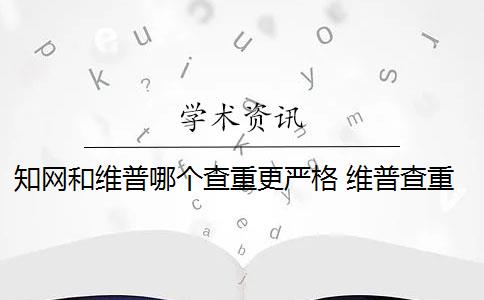 学术资讯

知网和维普哪个查重更严格 维普查重